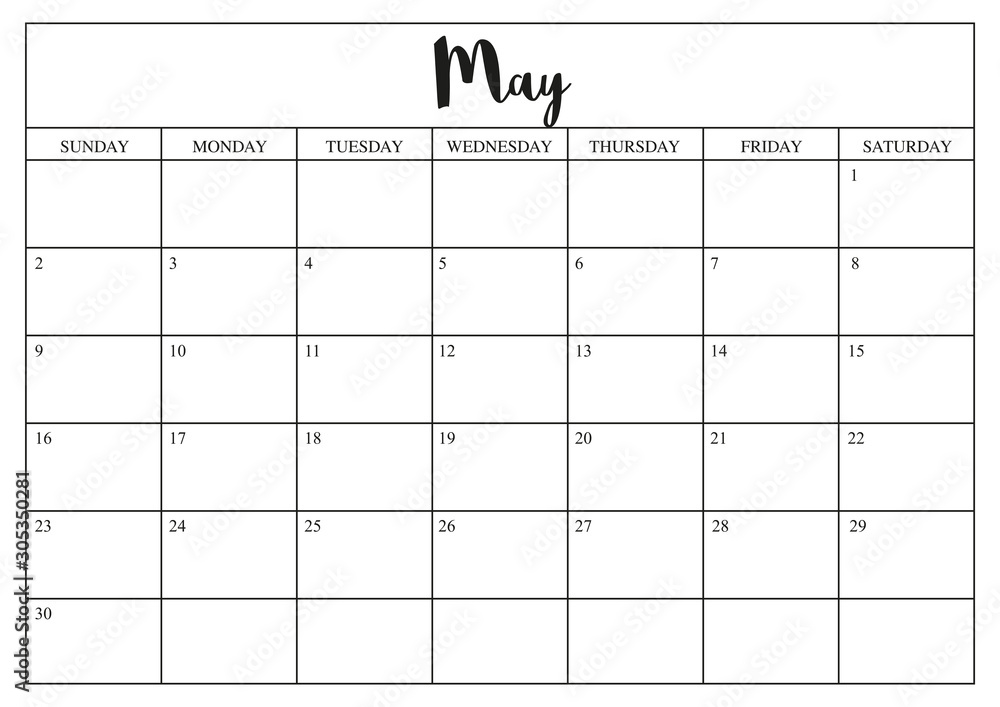 May

| SUNDAY | MONDAY | TUESDAY | WEDNESDAY | THURSDAY | FRIDAY | SATURDAY |
|---|---|---|---|---|---|---|
| | | | | | | 1 |
| 2 | 3 | 4 | 5 | 6 | 7 | 8 |
| 9 | 10 | 11 | 12 | 13 | 14 | 15 |
| 16 | 17 | 18 | 19 | 20 | 21 | 22 |
| 23 | 24 | 25 | 26 | 27 | 28 | 29 |
| 30 | | | | | | |

Adobe Stock | #305350281